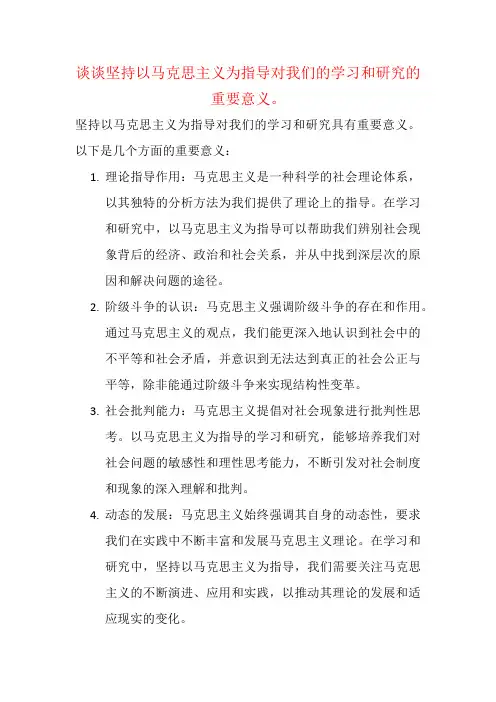 谈谈坚持以马克思主义为指导对我们的学习和研究的重要意义。

坚持以马克思主义为指导对我们的学习和研究具有重要意义。以下是几个方面的重要意义：

1. 理论指导作用：马克思主义是一种科学的社会理论体系，以其独特的分析方法为我们提供了理论上的指导。在学习和研究中，以马克思主义为指导可以帮助我们辨别社会现象背后的经济、政治和社会关系，并从中找到深层次的原因和解决问题的途径。

2. 阶级斗争的认识：马克思主义强调阶级斗争的存在和作用。通过马克思主义的观点，我们能更深入地认识到社会中的不平等和社会矛盾，并意识到无法达到真正的社会公正与平等，除非能通过阶级斗争来实现结构性变革。

3. 社会批判能力：马克思主义提倡对社会现象进行批判性思考。以马克思主义为指导的学习和研究，能够培养我们对社会问题的敏感性和理性思考能力，不断引发对社会制度和现象的深入理解和批判。

4. 动态的发展：马克思主义始终强调其自身的动态性，要求我们在实践中不断丰富和发展马克思主义理论。在学习和研究中，坚持以马克思主义为指导，我们需要关注马克思主义的不断演进、应用和实践，以推动其理论的发展和适应现实的变化。